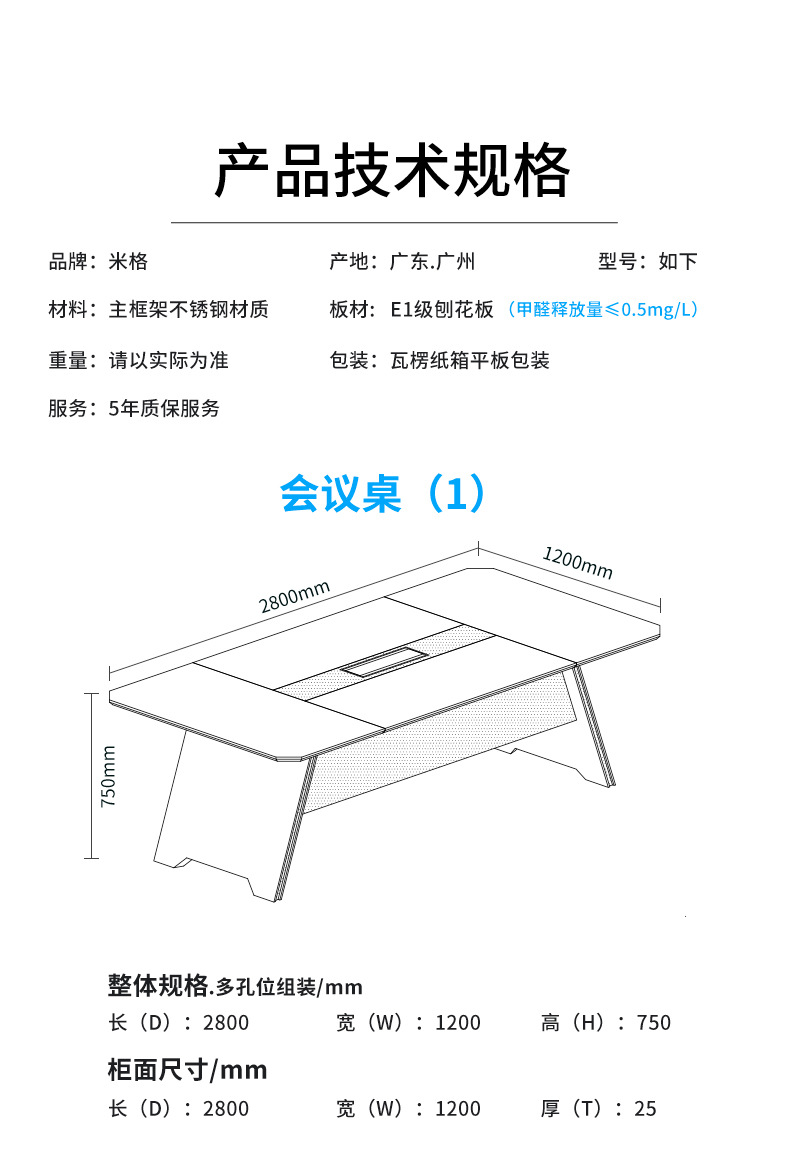 产品技术规格

品牌：米格

产地：广东.广州

型号：如下

材料：主框架不锈钢材质

板材：E1级刨花板（甲醛释放量≤0.5mg/L）

重量：请以实际为准

包装：瓦楞纸箱平板包装

服务：5年质保服务

会议桌（1）

2800mm

1200mm

750mm

整体规格.多孔位组装/mm

长（D）：2800　宽（W）：1200　高（H）：750

柜面尺寸/mm

长（D）：2800　宽（W）：1200　厚（T）：25